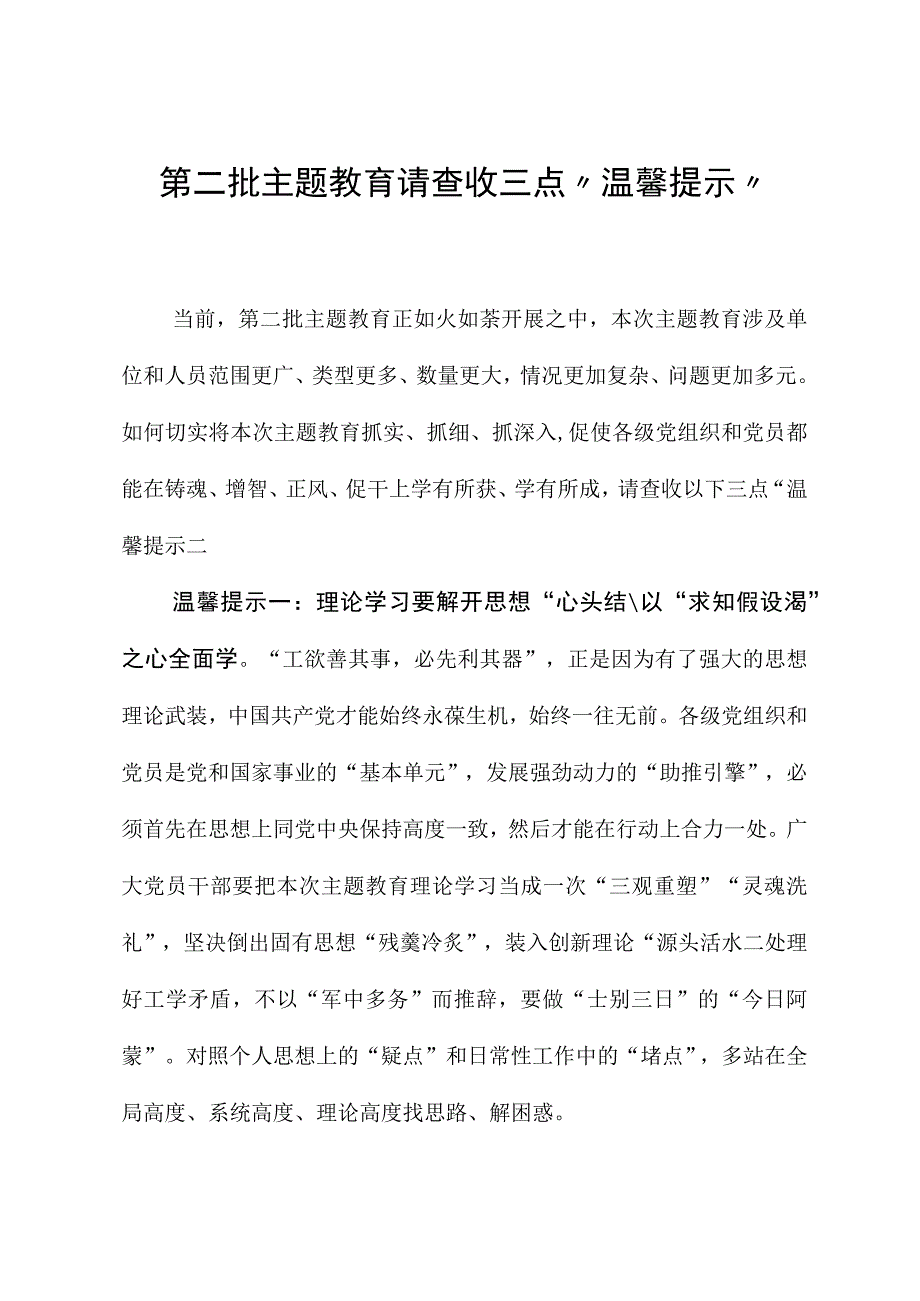 第二批主题教育请查收三点〃温馨提示〃

当前，第二批主题教育正如火如荼开展之中，本次主题教育涉及单位和人员范围更广、类型更多、数量更大，情况更加复杂、问题更加多元。如何切实将本次主题教育抓实、抓细、抓深入，促使各级党组织和党员都能在铸魂、增智、正风、促干上学有所获、学有所成，请查收以下三点“温馨提示二

温馨提示一：理论学习要解开思想“心头结\以“求知假设渴”之心全面学。“工欲善其事，必先利其器”，正是因为有了强大的思想理论武装，中国共产党才能始终永葆生机，始终一往无前。各级党组织和党员是党和国家事业的“基本单元”，发展强劲动力的“助推引擎”，必须首先在思想上同党中央保持高度一致，然后才能在行动上合力一处。广大党员干部要把本次主题教育理论学习当成一次“三观重塑”“灵魂洗礼”，坚决倒出固有思想“残羹冷炙”，装入创新理论“源头活水二处理好工学矛盾，不以“军中多务”而推辞，要做“士别三日”的“今日阿蒙”。对照个人思想上的“疑点”和日常性工作中的“堵点”，多站在全局高度、系统高度、理论高度找思路、解困惑。